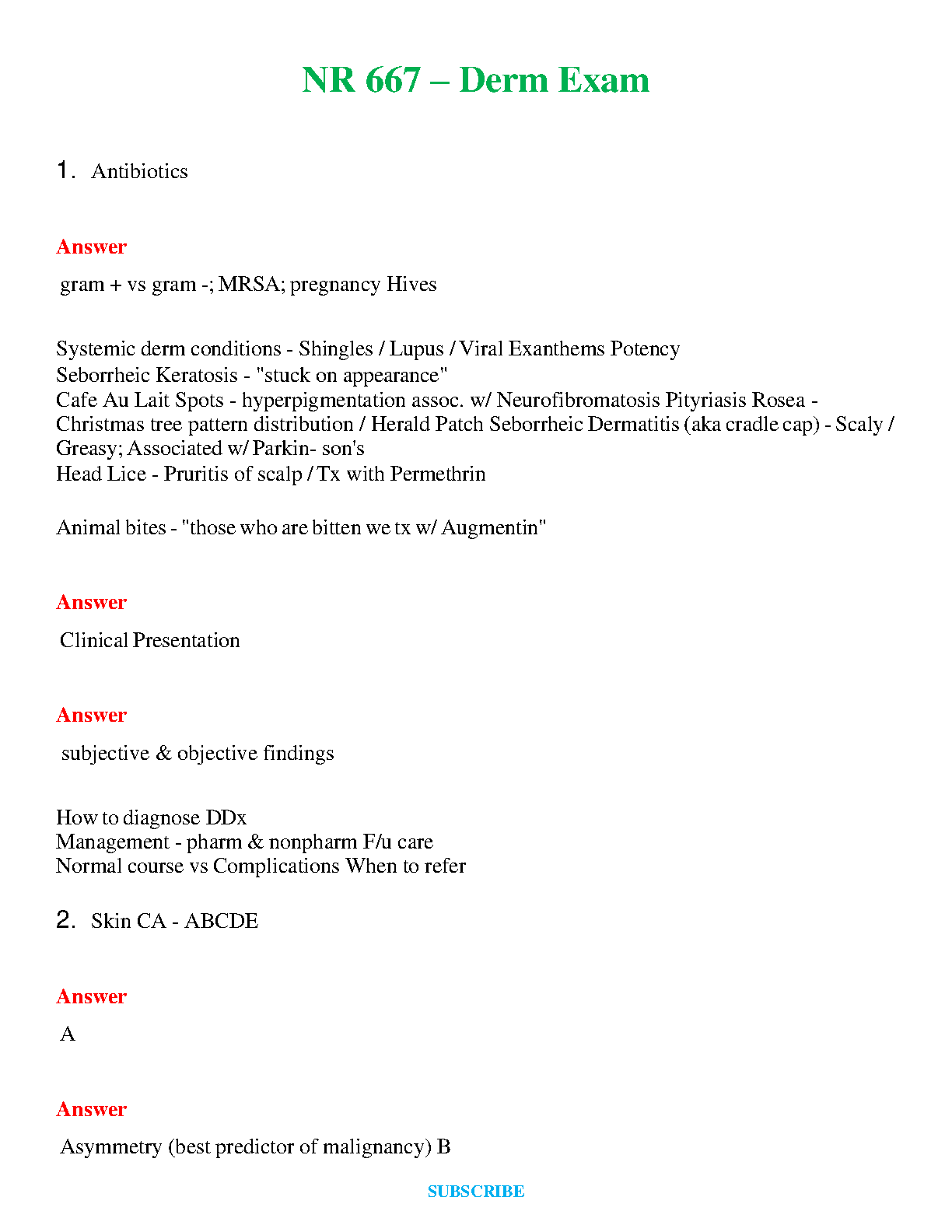 NR 667 – Derm Exam

1. Antibiotics

Answer

gram + vs gram -; MRSA; pregnancy Hives

Systemic derm conditions - Shingles / Lupus / Viral Exanthems Potency
Seborrheic Keratosis - "stuck on appearance"
Cafe Au Lait Spots - hyperpigmentation assoc. w/ Neurofibromatosis Pityriasis Rosea - Christmas tree pattern distribution / Herald Patch Seborrheic Dermatitis (aka cradle cap) - Scaly / Greasy; Associated w/ Parkin- son's
Head Lice - Pruritis of scalp / Tx with Permethrin

Animal bites - "those who are bitten we tx w/ Augmentin"

Answer

Clinical Presentation

Answer

subjective & objective findings

How to diagnose DDx
Management - pharm & nonpharm F/u care
Normal course vs Complications When to refer

2. Skin CA - ABCDE

Answer

A

Answer

Asymmetry (best predictor of malignancy) B

SUBSCRIBE